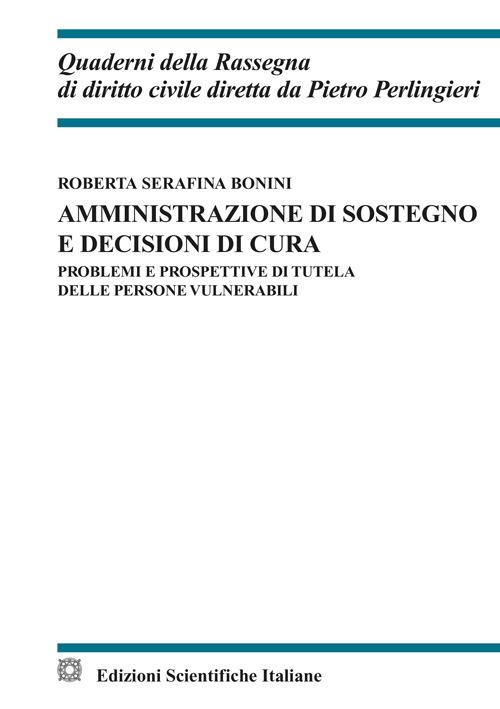 Quaderni della Rassegna
di diritto civile diretta da Pietro Perlingieri

ROBERTA SERAFINA BONINI

AMMINISTRAZIONE DI SOSTEGNO
E DECISIONI DI CURA

PROBLEMI E PROSPETTIVE DI TUTELA
DELLE PERSONE VULNERABILI

Edizioni Scientifiche Italiane